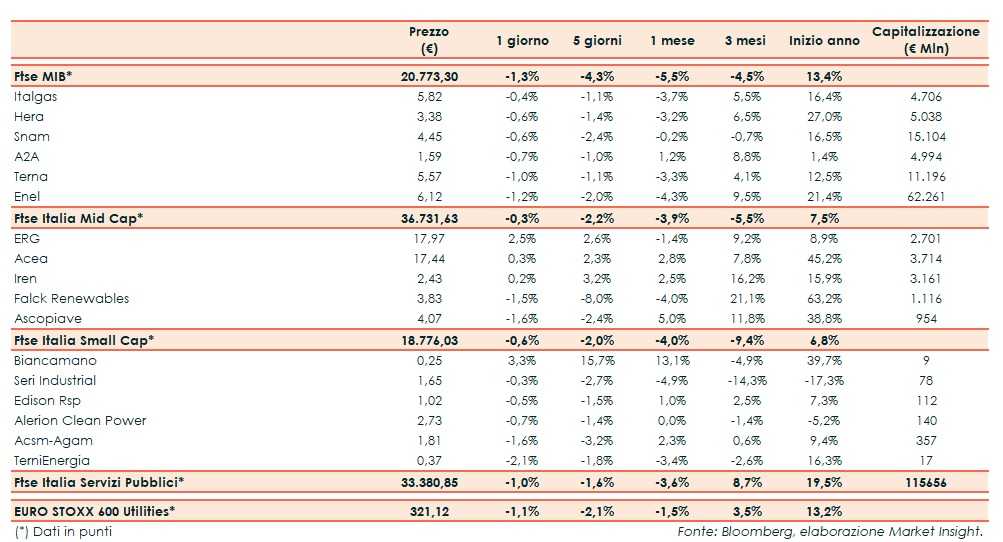 |  | Prezzo (€) | 1 giorno | 5 giorni | 1 mese | 3 mesi | Inizio anno | Capitalizzazione (€ Mln) |
|---|---|---|---|---|---|---|---|
| **Ftse MIB*** | **20.773,30** | **-1,3%** | **-4,3%** | **-5,5%** | **-4,5%** | **13,4%** | |
| Italgas | 5,82 | -0,4% | -1,1% | -3,7% | 5,5% | 16,4% | 4.706 |
| Hera | 3,38 | -0,6% | -1,4% | -3,2% | 6,5% | 27,0% | 5.038 |
| Snam | 4,45 | -0,6% | -2,4% | -0,2% | -0,7% | 16,5% | 15.104 |
| A2A | 1,59 | -0,7% | -1,0% | 1,2% | 8,8% | 1,4% | 4.994 |
| Terna | 5,57 | -1,0% | -1,1% | -3,3% | 4,1% | 12,5% | 11.196 |
| Enel | 6,12 | -1,2% | -2,0% | -4,3% | 9,5% | 21,4% | 62.261 |
| **Ftse Italia Mid Cap*** | **36.731,63** | **-0,3%** | **-2,2%** | **-3,9%** | **-5,5%** | **7,5%** | |
| ERG | 17,97 | 2,5% | 2,6% | -1,4% | 9,2% | 8,9% | 2.701 |
| Acea | 17,44 | 0,3% | 2,3% | 2,8% | 7,8% | 45,2% | 3.714 |
| Iren | 2,43 | 0,2% | 3,2% | 2,5% | 16,2% | 15,9% | 3.161 |
| Falck Renewables | 3,83 | -1,5% | -8,0% | -4,0% | 21,1% | 63,2% | 1.116 |
| Ascopiave | 4,07 | -1,6% | -2,4% | 5,0% | 11,8% | 38,8% | 954 |
| **Ftse Italia Small Cap*** | **18.776,03** | **-0,6%** | **-2,0%** | **-4,0%** | **-9,4%** | **6,8%** | |
| Biancamano | 0,25 | 3,3% | 15,7% | 13,1% | -4,9% | 39,7% | 9 |
| Seri Industrial | 1,65 | -0,3% | -2,7% | -4,9% | -14,3% | -17,3% | 78 |
| Edison Rsp | 1,02 | -0,5% | -1,5% | 1,0% | 2,5% | 7,3% | 112 |
| Alerion Clean Power | 2,73 | -0,7% | -1,4% | 0,0% | -1,4% | -5,2% | 140 |
| Acsm-Agam | 1,81 | -1,6% | -3,2% | 2,3% | 0,6% | 9,4% | 357 |
| TerniEnergia | 0,37 | -2,1% | -1,8% | -3,4% | -2,6% | 16,3% | 17 |
| **Ftse Italia Servizi Pubblici*** | **33.380,85** | **-1,0%** | **-1,6%** | **-3,6%** | **8,7%** | **19,5%** | **115656** |
| **EURO STOXX 600 Utilities*** | **321,12** | **-1,1%** | **-2,1%** | **-1,5%** | **3,5%** | **13,2%** | |

(*) Dati in punti

Fonte: Bloomberg, elaborazione Market Insight.